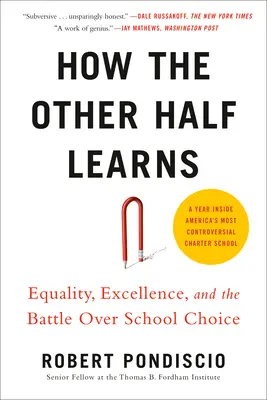 "Subversive . . . unsparingly honest." —DALE RUSSAKOFF, THE NEW YORK TIMES
"A work of genius." —JAY MATHEWS, WASHINGTON POST

HOW THE OTHER HALF LEARNS

A YEAR INSIDE AMERICA'S MOST CONTROVERSIAL CHARTER SCHOOL

Equality, Excellence, and the Battle Over School Choice

ROBERT PONDISCIO
Senior Fellow at the Thomas B. Fordham Institute